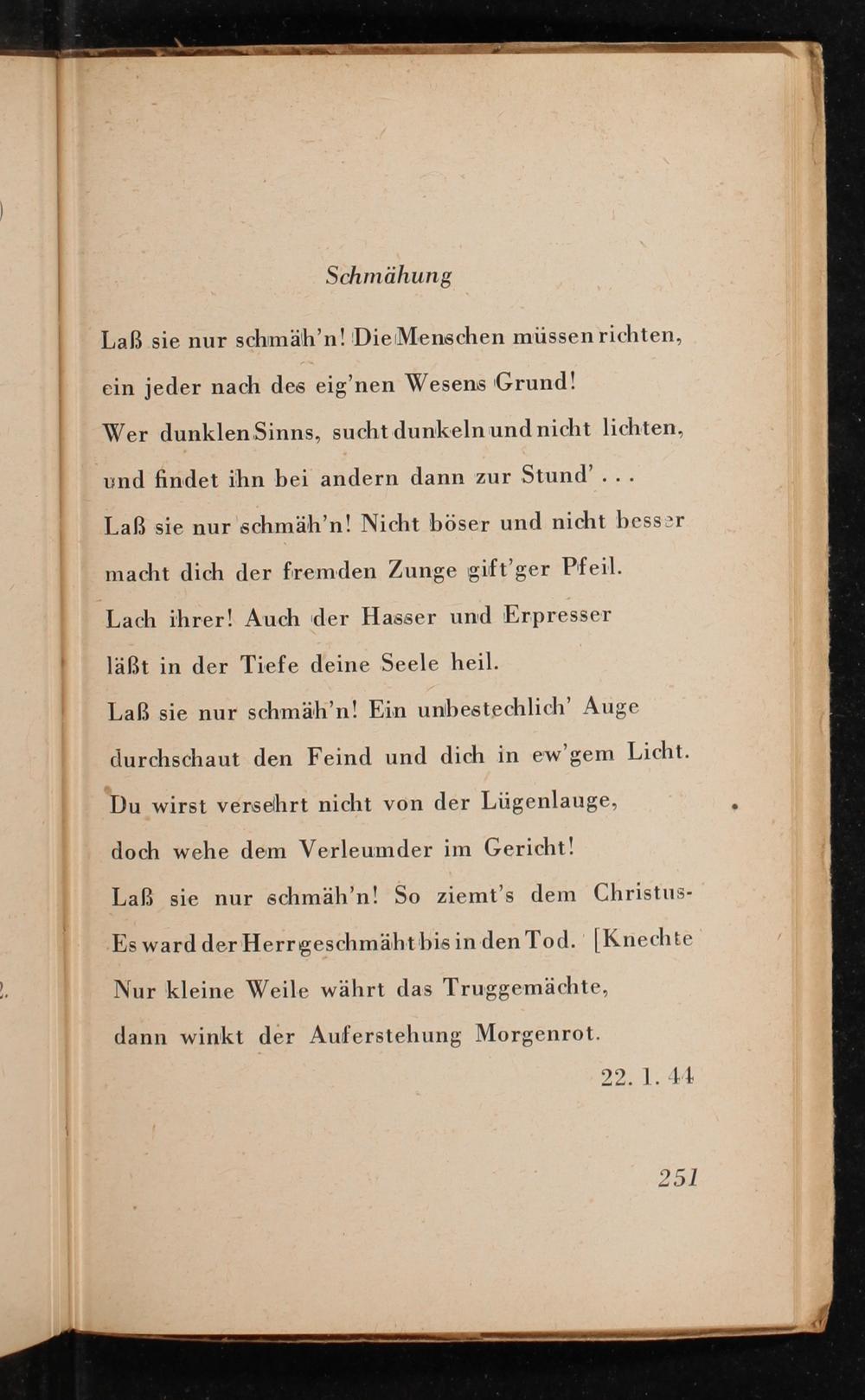 Schmähung

Laß sie nur schmäh'n! Die Menschen müssen richten,
ein jeder nach des eig'nen Wesens Grund!
Wer dunklen Sinns, sucht dunkeln und nicht lichten,
und findet ihn bei andern dann zur Stund' . . .
Laß sie nur schmäh'n! Nicht böser und nicht besser
macht dich der fremden Zunge gift'ger Pfeil.
Lach ihrer! Auch der Hasser und Erpresser
läßt in der Tiefe deine Seele heil.
Laß sie nur schmäh'n! Ein unbestechlich' Auge
durchschaut den Feind und dich in ew'gem Licht.
Du wirst versehrt nicht von der Lügenlauge,
doch wehe dem Verleumder im Gericht!
Laß sie nur schmäh'n! So ziemt's dem Christus-
Es ward der Herr geschmäht bis in den Tod. [Knechte
Nur kleine Weile währt das Truggemächte,
dann winkt der Auferstehung Morgenrot.

22. 1. 44

251